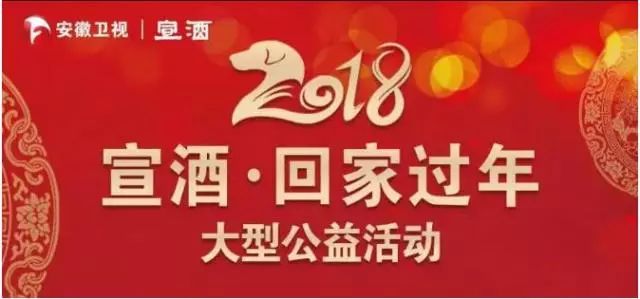 安徽卫视 | 宣酒

2018

宣酒·回家过年

大型公益活动